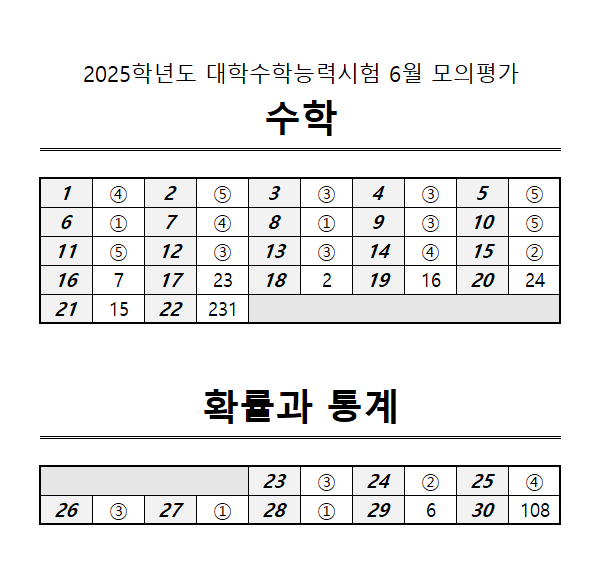 2025학년도 대학수학능력시험 6월 모의평가

수학

| 1 | ④ | 2 | ⑤ | 3 | ③ | 4 | ③ | 5 | ⑤ |
|---|---|---|---|---|---|---|---|---|---|
| 6 | ① | 7 | ④ | 8 | ① | 9 | ③ | 10 | ⑤ |
| 11 | ⑤ | 12 | ③ | 13 | ③ | 14 | ④ | 15 | ② |
| 16 | 7 | 17 | 23 | 18 | 2 | 19 | 16 | 20 | 24 |
| 21 | 15 | 22 | 231 | | | | | | |

확률과 통계

| | | | | 23 | ③ | 24 | ② | 25 | ④ |
|---|---|---|---|---|---|---|---|---|---|
| 26 | ③ | 27 | ① | 28 | ① | 29 | 6 | 30 | 108 |